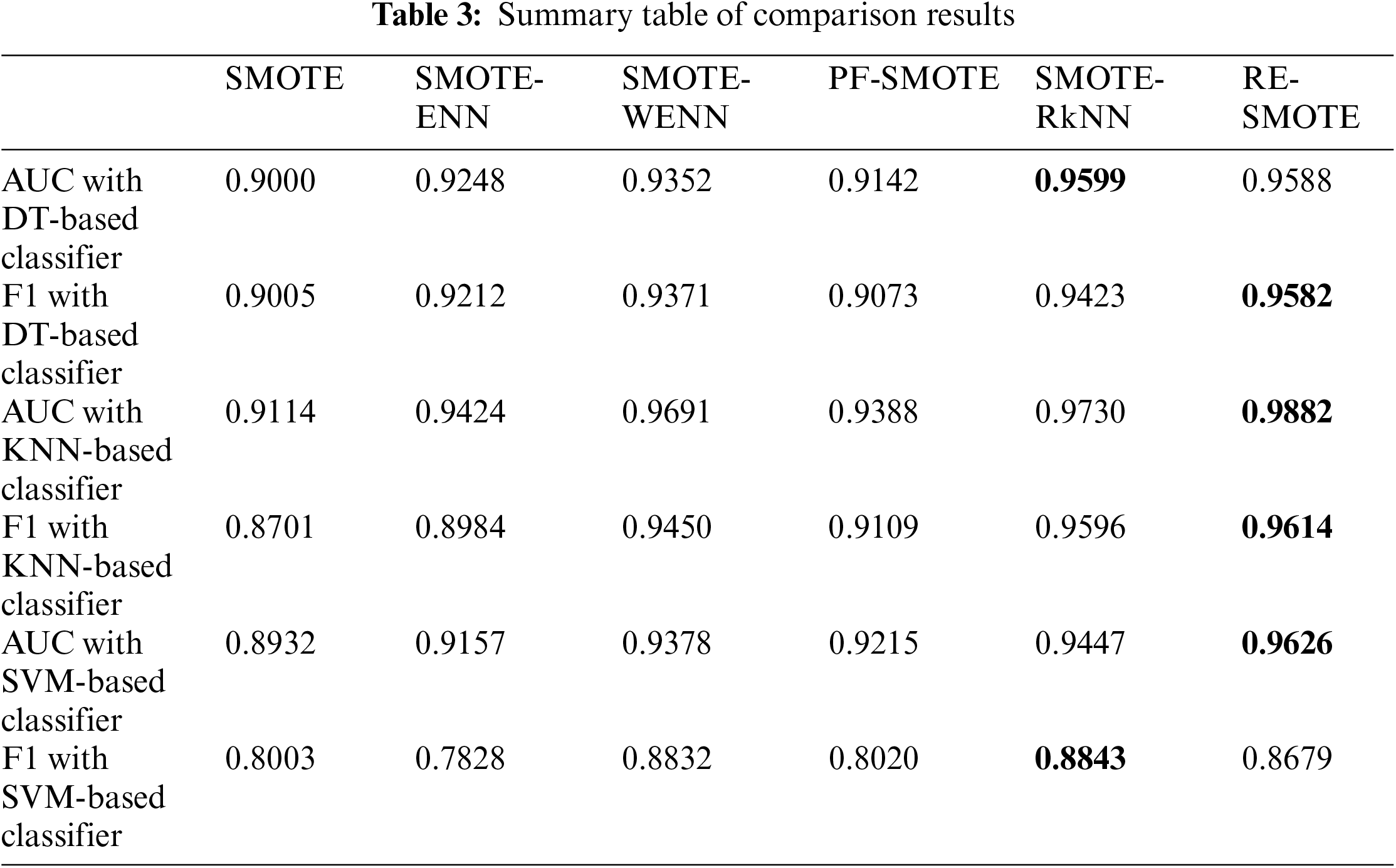 Table 3: Summary table of comparison results

|  | SMOTE | SMOTE-ENN | SMOTE-WENN | PF-SMOTE | SMOTE-RkNN | RE-SMOTE |
|---|---|---|---|---|---|---|
| AUC with DT-based classifier | 0.9000 | 0.9248 | 0.9352 | 0.9142 | 0.9599 | 0.9588 |
| F1 with DT-based classifier | 0.9005 | 0.9212 | 0.9371 | 0.9073 | 0.9423 | 0.9582 |
| AUC with KNN-based classifier | 0.9114 | 0.9424 | 0.9691 | 0.9388 | 0.9730 | 0.9882 |
| F1 with KNN-based classifier | 0.8701 | 0.8984 | 0.9450 | 0.9109 | 0.9596 | 0.9614 |
| AUC with SVM-based classifier | 0.8932 | 0.9157 | 0.9378 | 0.9215 | 0.9447 | 0.9626 |
| F1 with SVM-based classifier | 0.8003 | 0.7828 | 0.8832 | 0.8020 | 0.8843 | 0.8679 |